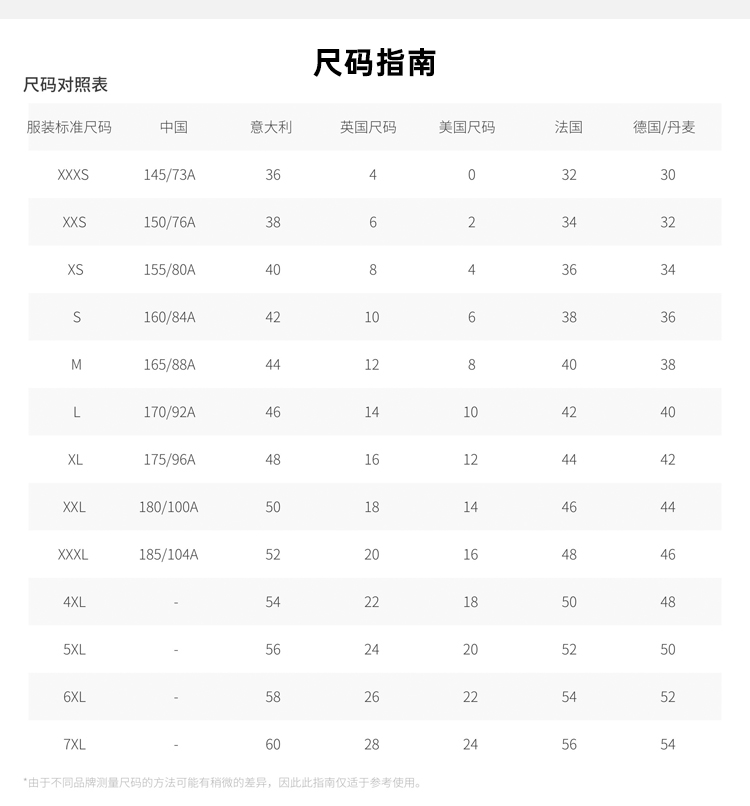 尺码指南

尺码对照表

| 服装标准尺码 | 中国 | 意大利 | 英国尺码 | 美国尺码 | 法国 | 德国/丹麦 |
|---|---|---|---|---|---|---|
| XXXS | 145/73A | 36 | 4 | 0 | 32 | 30 |
| XXS | 150/76A | 38 | 6 | 2 | 34 | 32 |
| XS | 155/80A | 40 | 8 | 4 | 36 | 34 |
| S | 160/84A | 42 | 10 | 6 | 38 | 36 |
| M | 165/88A | 44 | 12 | 8 | 40 | 38 |
| L | 170/92A | 46 | 14 | 10 | 42 | 40 |
| XL | 175/96A | 48 | 16 | 12 | 44 | 42 |
| XXL | 180/100A | 50 | 18 | 14 | 46 | 44 |
| XXXL | 185/104A | 52 | 20 | 16 | 48 | 46 |
| 4XL | - | 54 | 22 | 18 | 50 | 48 |
| 5XL | - | 56 | 24 | 20 | 52 | 50 |
| 6XL | - | 58 | 26 | 22 | 54 | 52 |
| 7XL | - | 60 | 28 | 24 | 56 | 54 |

*由于不同品牌测量尺码的方法可能有稍微的差异，因此此指南仅适于参考使用。